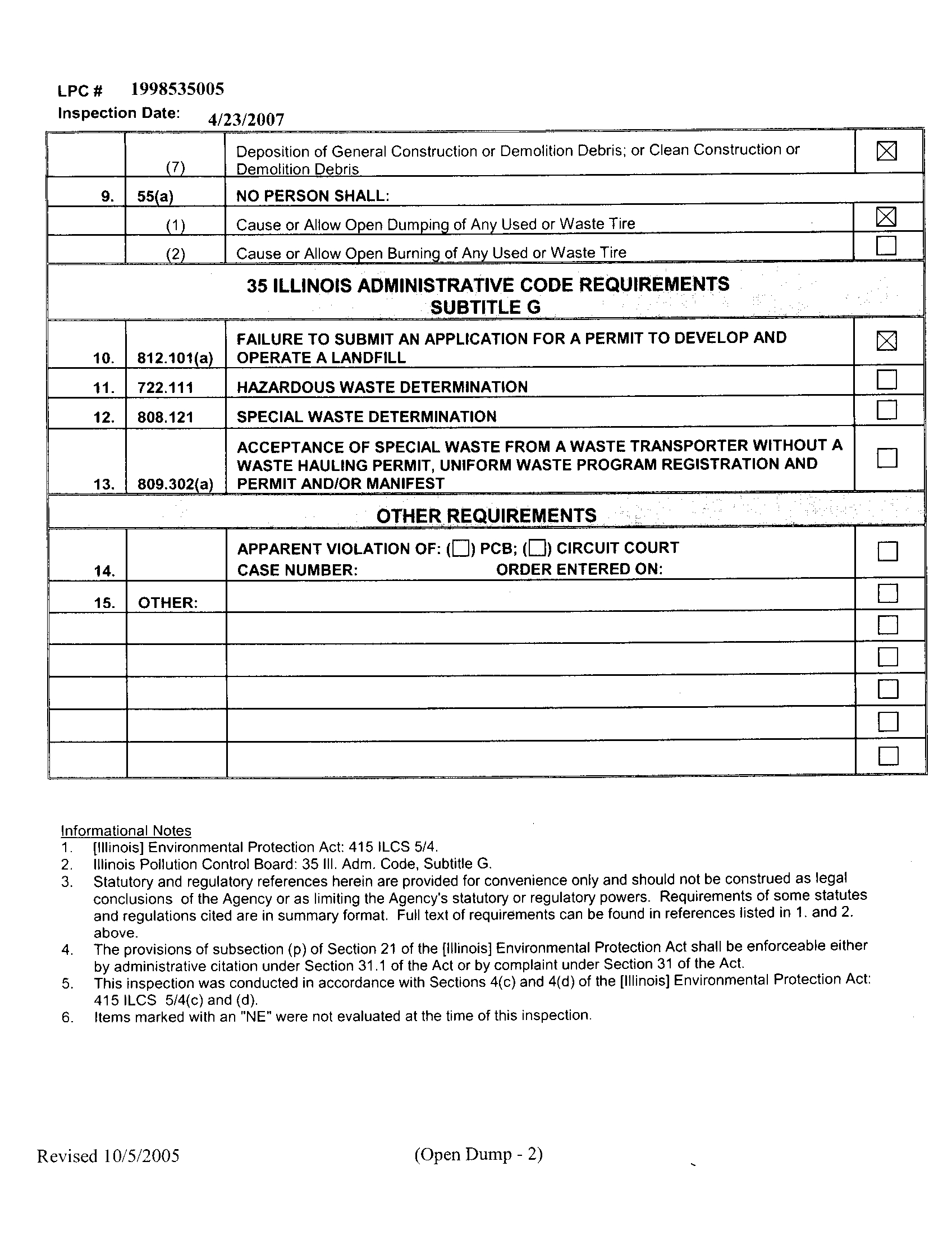 LPC # 1998535005
Inspection Date: 4/23/2007

| | | | |
|---|---|---|---|
| | (7) | Deposition of General Construction or Demolition Debris; or Clean Construction or Demolition Debris | ☒ |
| 9. | 55(a) | NO PERSON SHALL: | |
| | (1) | Cause or Allow Open Dumping of Any Used or Waste Tire | ☒ |
| | (2) | Cause or Allow Open Burning of Any Used or Waste Tire | ☐ |
| 35 ILLINOIS ADMINISTRATIVE CODE REQUIREMENTS SUBTITLE G | | | |
| 10. | 812.101(a) | FAILURE TO SUBMIT AN APPLICATION FOR A PERMIT TO DEVELOP AND OPERATE A LANDFILL | ☒ |
| 11. | 722.111 | HAZARDOUS WASTE DETERMINATION | ☐ |
| 12. | 808.121 | SPECIAL WASTE DETERMINATION | ☐ |
| 13. | 809.302(a) | ACCEPTANCE OF SPECIAL WASTE FROM A WASTE TRANSPORTER WITHOUT A WASTE HAULING PERMIT, UNIFORM WASTE PROGRAM REGISTRATION AND PERMIT AND/OR MANIFEST | ☐ |
| OTHER REQUIREMENTS | | | |
| 14. | | APPARENT VIOLATION OF: (☐) PCB; (☐) CIRCUIT COURT CASE NUMBER: ORDER ENTERED ON: | ☐ |
| 15. | OTHER: | | ☐ |
| | | | ☐ |
| | | | ☐ |
| | | | ☐ |
| | | | ☐ |
| | | | ☐ |

Informational Notes
1. [Illinois] Environmental Protection Act: 415 ILCS 5/4.
2. Illinois Pollution Control Board: 35 Ill. Adm. Code, Subtitle G.
3. Statutory and regulatory references herein are provided for convenience only and should not be construed as legal conclusions of the Agency or as limiting the Agency's statutory or regulatory powers. Requirements of some statutes and regulations cited are in summary format. Full text of requirements can be found in references listed in 1. and 2. above.
4. The provisions of subsection (p) of Section 21 of the [Illinois] Environmental Protection Act shall be enforceable either by administrative citation under Section 31.1 of the Act or by complaint under Section 31 of the Act.
5. This inspection was conducted in accordance with Sections 4(c) and 4(d) of the [Illinois] Environmental Protection Act: 415 ILCS 5/4(c) and (d).
6. Items marked with an "NE" were not evaluated at the time of this inspection.

Revised 10/5/2005 (Open Dump - 2)